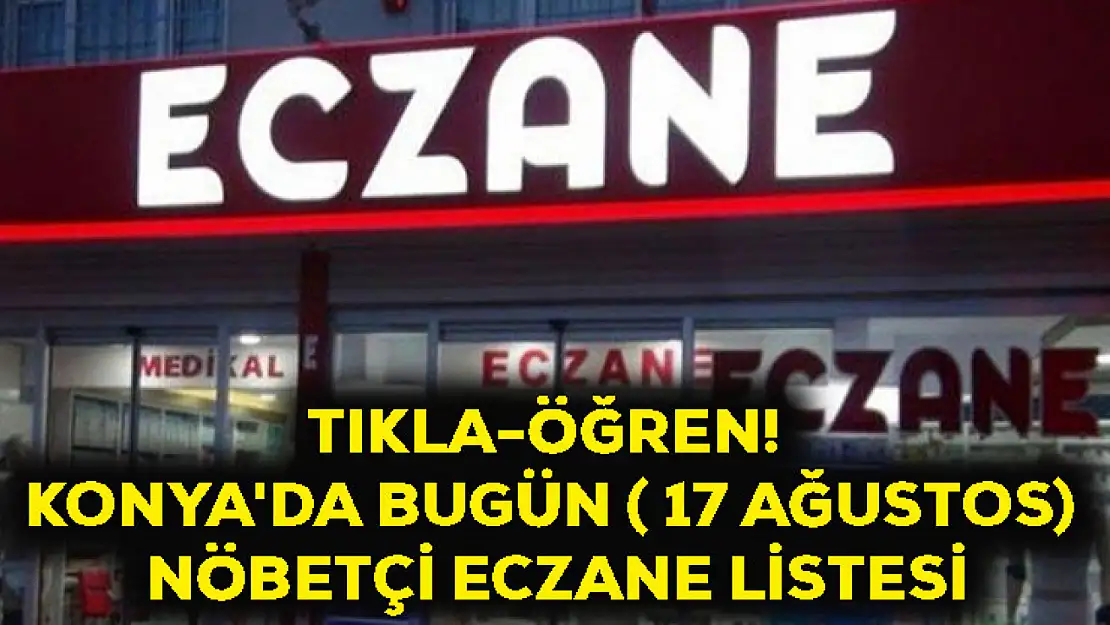 ECZANE

MEDİKAL

ECZANE

ECZANE

TIKLA-ÖĞREN!
KONYA'DA BUGÜN ( 17 AĞUSTOS)
NÖBETÇİ ECZANE LİSTESİ